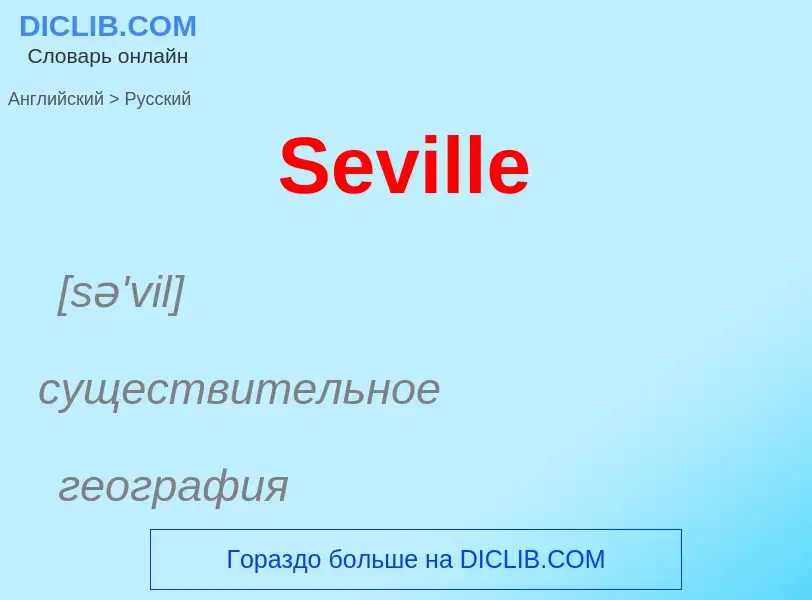 DICLIB.COM
Словарь онлайн

Английский > Русский

Seville

[sə'vil]

существительное

география

Гораздо больше на DICLIB.COM